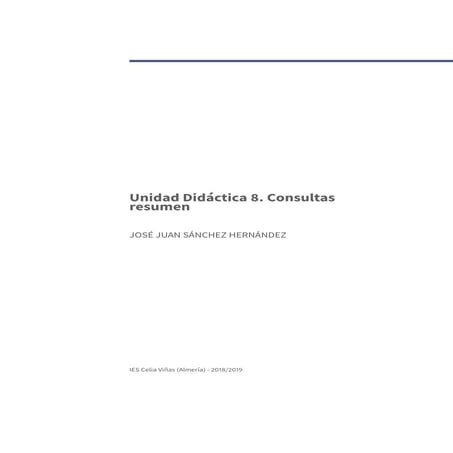 Unidad Didáctica 8. Consultas resumen

JOSÉ JUAN SÁNCHEZ HERNÁNDEZ

IES Celia Viñas (Almería) - 2018/2019